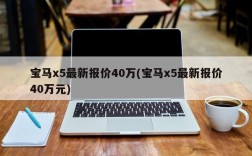 宝马x5最新报价40万(宝马x5最新报价40万元)